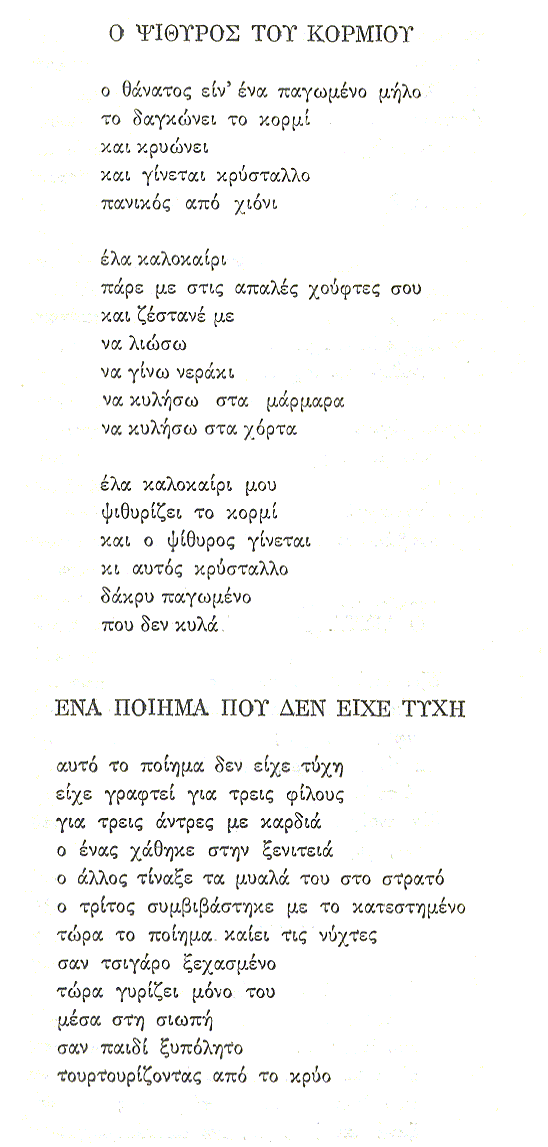 Ο ΨΙΘΥΡΟΣ ΤΟΥ ΚΟΡΜΙΟΥ

ο θάνατος είν' ένα παγωμένο μήλο
το δαγκώνει το κορμί
και κρυώνει
και γίνεται κρύσταλλο
πανικός από χιόνι

έλα καλοκαίρι
πάρε με στις απαλές χούφτες σου
και ζέστανέ με
να λιώσω
να γίνω νεράκι
να κυλήσω στα μάρμαρα
να κυλήσω στα χόρτα

έλα καλοκαίρι μου
ψιθυρίζει το κορμί
και ο ψίθυρος γίνεται
κι αυτός κρύσταλλο
δάκρυ παγωμένο
που δεν κυλά

ΕΝΑ ΠΟΙΗΜΑ ΠΟΥ ΔΕΝ ΕΙΧΕ ΤΥΧΗ

αυτό το ποίημα δεν είχε τύχη
είχε γραφτεί για τρεις φίλους
για τρεις άντρες με καρδιά
ο ένας χάθηκε στην ξενιτειά
ο άλλος τίναξε τα μυαλά του στο στρατό
ο τρίτος συμβιβάστηκε με το κατεστημένο
τώρα το ποίημα καίει τις νύχτες
σαν τσιγάρο ξεχασμένο
τώρα γυρίζει μόνο του
μέσα στη σιωπή
σαν παιδί ξυπόλητο
τουρτουρίζοντας από το κρύο